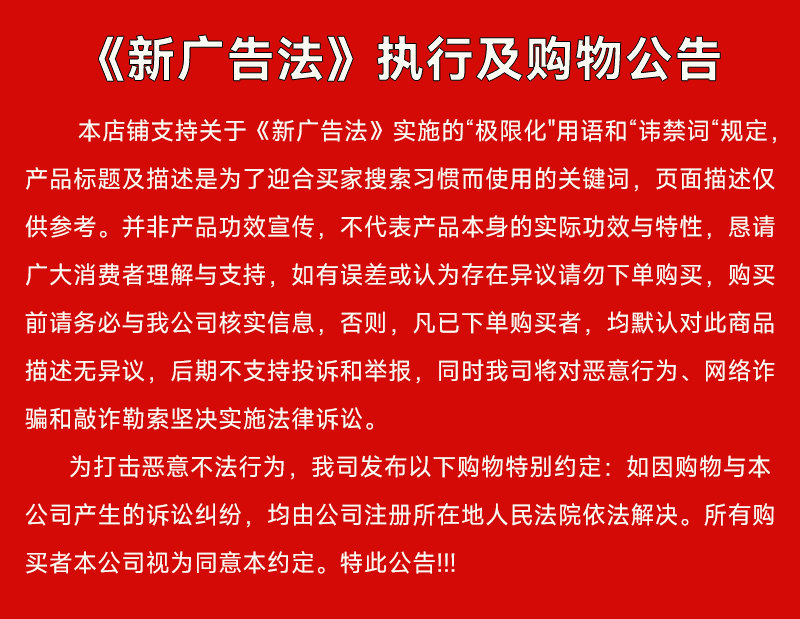 《新广告法》执行及购物公告

本店铺支持关于《新广告法》实施的“极限化”用语和“讳禁词”规定，产品标题及描述是为了迎合买家搜索习惯而使用的关键词，页面描述仅供参考。并非产品功效宣传，不代表产品本身的实际功效与特性，恳请广大消费者理解与支持，如有误差或认为存在异议请勿下单购买，购买前请务必与我公司核实信息，否则，凡已下单购买者，均默认对此商品描述无异议，后期不支持投诉和举报，同时我司将对恶意行为、网络诈骗和敲诈勒索坚决实施法律诉讼。

为打击恶意不法行为，我司发布以下购物特别约定：如因购物与本公司产生的诉讼纠纷，均由公司注册所在地人民法院依法解决。所有购买者本公司视为同意本约定。特此公告!!!